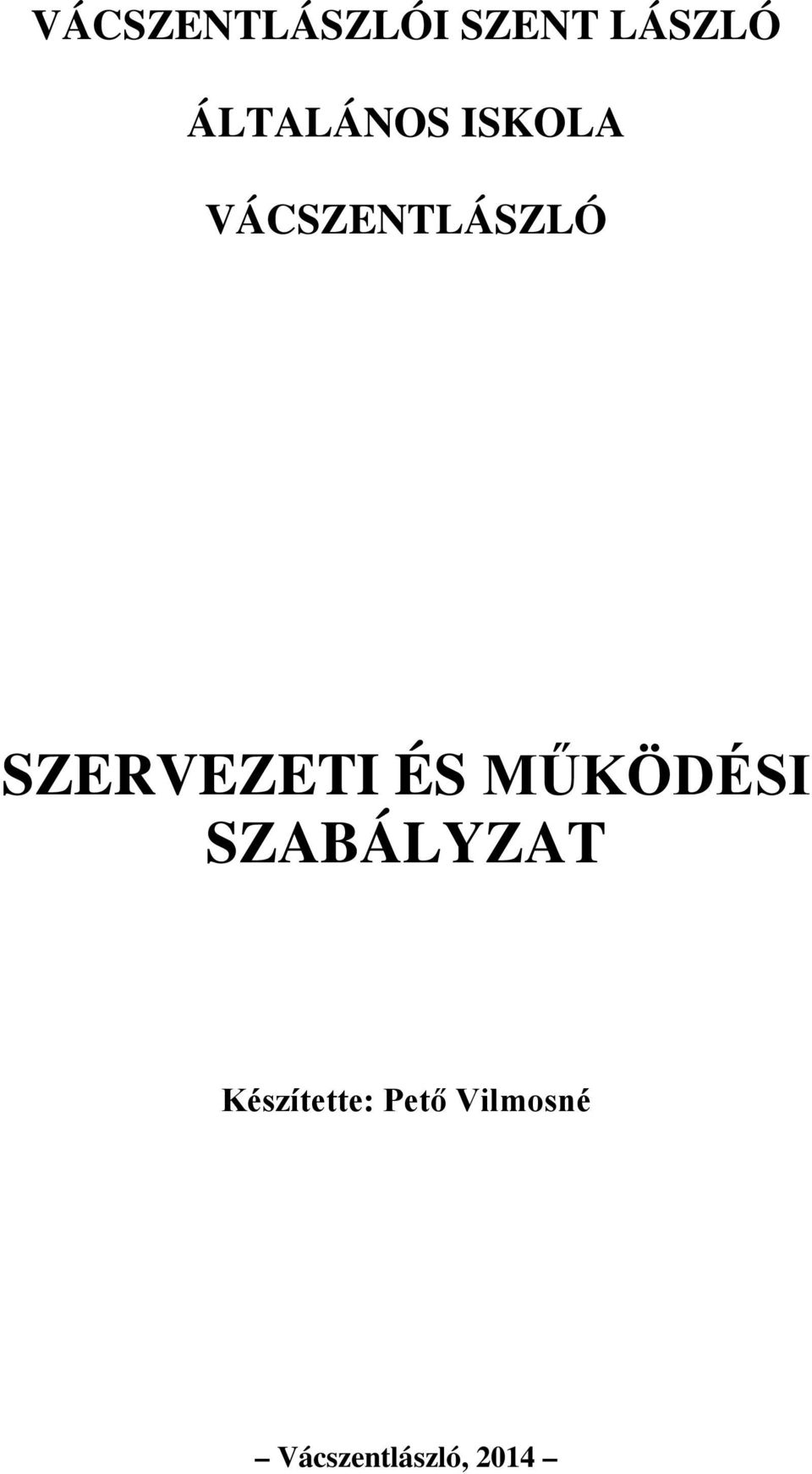 VÁCSZENTLÁSZLÓI SZENT LÁSZLÓ
ÁLTALÁNOS ISKOLA
VÁCSZENTLÁSZLÓ

SZERVEZETI ÉS MŰKÖDÉSI SZABÁLYZAT

Készítette: Pető Vilmosné

– Vácszentlászló, 2014 –